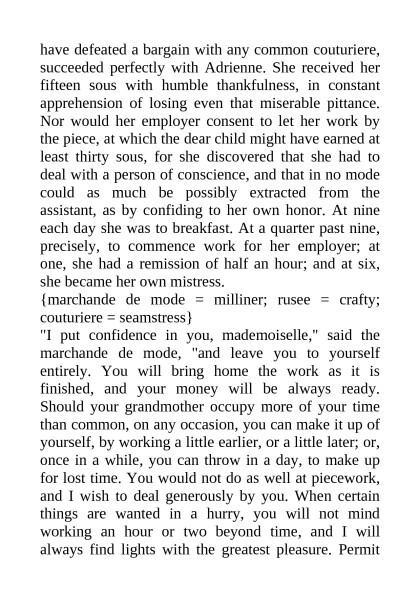 have defeated a bargain with any common couturiere, succeeded perfectly with Adrienne. She received her fifteen sous with humble thankfulness, in constant apprehension of losing even that miserable pittance. Nor would her employer consent to let her work by the piece, at which the dear child might have earned at least thirty sous, for she discovered that she had to deal with a person of conscience, and that in no mode could as much be possibly extracted from the assistant, as by confiding to her own honor. At nine each day she was to breakfast. At a quarter past nine, precisely, to commence work for her employer; at one, she had a remission of half an hour; and at six, she became her own mistress.
{marchande de mode = milliner; rusee = crafty; couturiere = seamstress}
"I put confidence in you, mademoiselle," said the marchande de mode, "and leave you to yourself entirely. You will bring home the work as it is finished, and your money will be always ready. Should your grandmother occupy more of your time than common, on any occasion, you can make it up of yourself, by working a little earlier, or a little later; or, once in a while, you can throw in a day, to make up for lost time. You would not do as well at piecework, and I wish to deal generously by you. When certain things are wanted in a hurry, you will not mind working an hour or two beyond time, and I will always find lights with the greatest pleasure. Permit